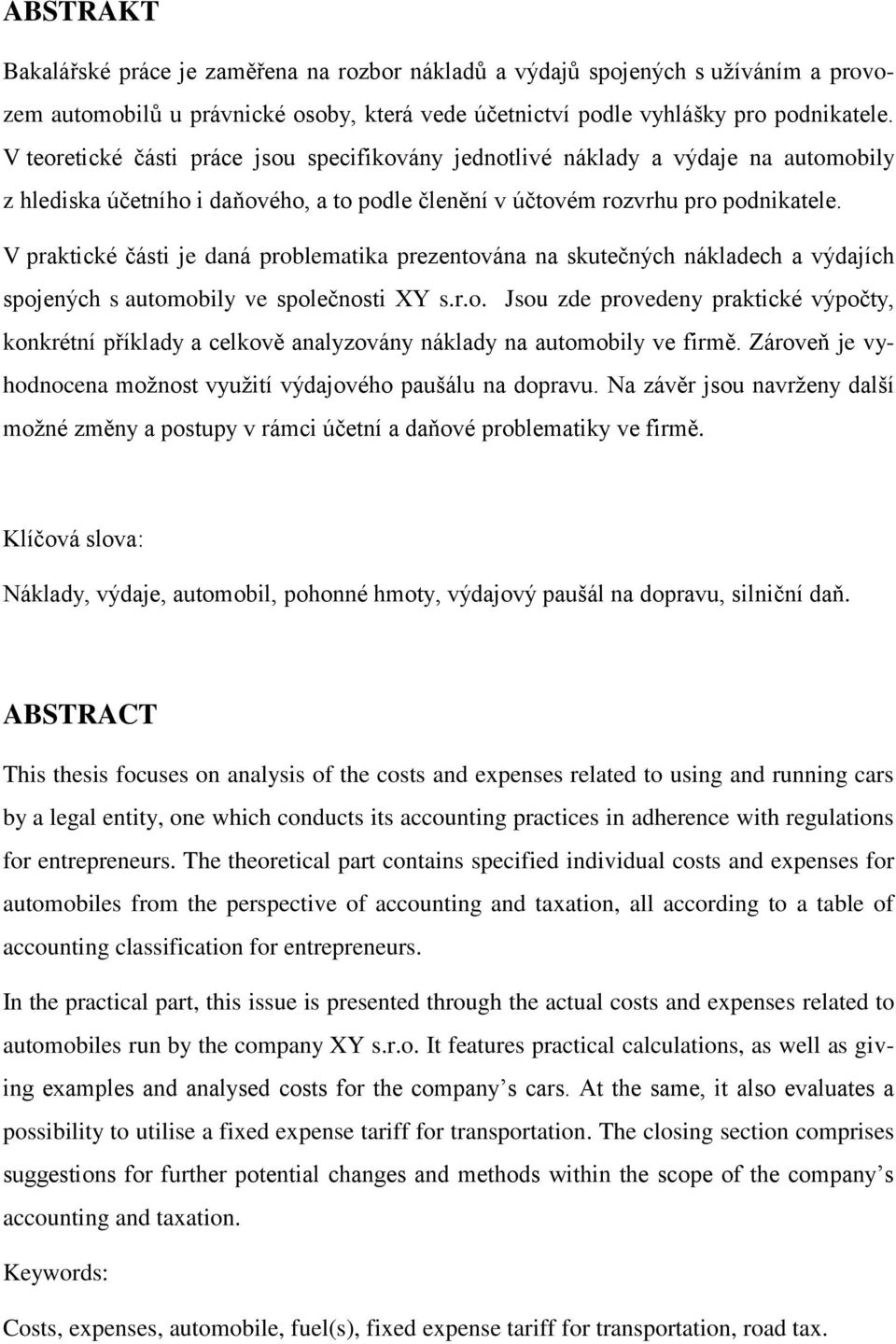 ABSTRAKT

Bakalářské práce je zaměřena na rozbor nákladů a výdajů spojených s užíváním a provozem automobilů u právnické osoby, která vede účetnictví podle vyhlášky pro podnikatele. V teoretické části práce jsou specifikovány jednotlivé náklady a výdaje na automobily z hlediska účetního i daňového, a to podle členění v účtovém rozvrhu pro podnikatele.

V praktické části je daná problematika prezentována na skutečných nákladech a výdajích spojených s automobily ve společnosti XY s.r.o. Jsou zde provedeny praktické výpočty, konkrétní příklady a celkově analyzovány náklady na automobily ve firmě. Zároveň je vyhodnocena možnost využití výdajového paušálu na dopravu. Na závěr jsou navrženy další možné změny a postupy v rámci účetní a daňové problematiky ve firmě.

Klíčová slova:

Náklady, výdaje, automobil, pohonné hmoty, výdajový paušál na dopravu, silniční daň.

ABSTRACT

This thesis focuses on analysis of the costs and expenses related to using and running cars by a legal entity, one which conducts its accounting practices in adherence with regulations for entrepreneurs. The theoretical part contains specified individual costs and expenses for automobiles from the perspective of accounting and taxation, all according to a table of accounting classification for entrepreneurs.

In the practical part, this issue is presented through the actual costs and expenses related to automobiles run by the company XY s.r.o. It features practical calculations, as well as giving examples and analysed costs for the company’s cars. At the same, it also evaluates a possibility to utilise a fixed expense tariff for transportation. The closing section comprises suggestions for further potential changes and methods within the scope of the company’s accounting and taxation.

Keywords:

Costs, expenses, automobile, fuel(s), fixed expense tariff for transportation, road tax.